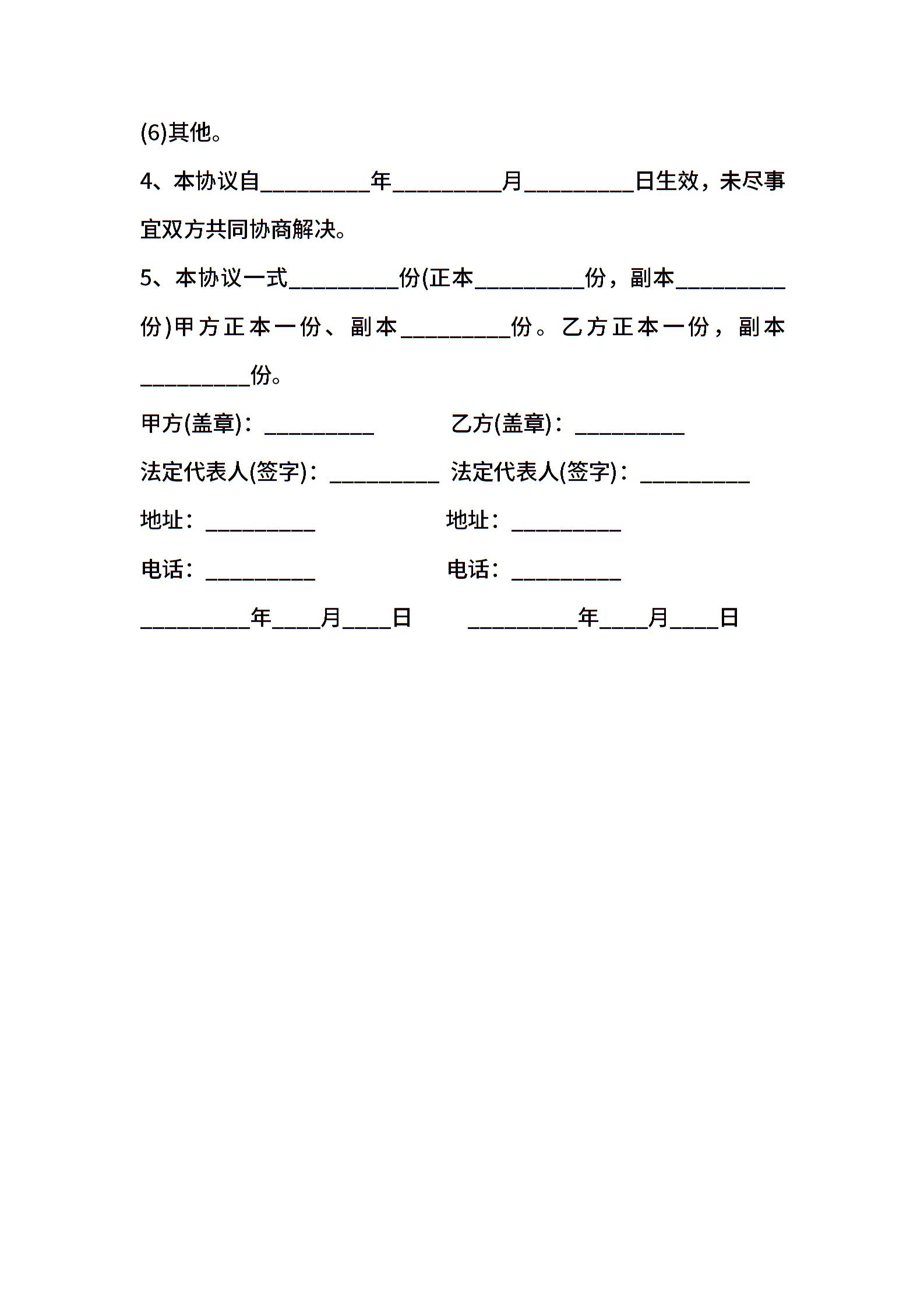 (6)其他。

4、本协议自__________年__________月__________日生效，未尽事宜双方共同协商解决。

5、本协议一式__________份(正本__________份，副本__________份)甲方正本一份、副本__________份。乙方正本一份，副本__________份。

甲方(盖章)：__________　　乙方(盖章)：__________

法定代表人(签字)：__________　法定代表人(签字)：__________

地址：__________　　地址：__________

电话：__________　　电话：__________

__________年____月____日　　__________年____月____日